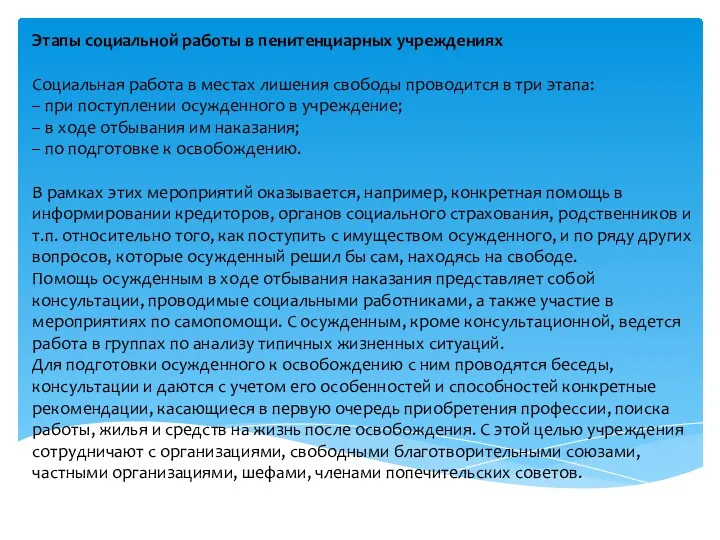 Этапы социальной работы в пенитенциарных учреждениях

Социальная работа в местах лишения свободы проводится в три этапа:
– при поступлении осужденного в учреждение;
– в ходе отбывания им наказания;
– по подготовке к освобождению.

В рамках этих мероприятий оказывается, например, конкретная помощь в информировании кредиторов, органов социального страхования, родственников и т.п. относительно того, как поступить с имуществом осужденного, и по ряду других вопросов, которые осужденный решил бы сам, находясь на свободе.
Помощь осужденным в ходе отбывания наказания представляет собой консультации, проводимые социальными работниками, а также участие в мероприятиях по самопомощи. С осужденным, кроме консультационной, ведется работа в группах по анализу типичных жизненных ситуаций.
Для подготовки осужденного к освобождению с ним проводятся беседы, консультации и даются с учетом его особенностей и способностей конкретные рекомендации, касающиеся в первую очередь приобретения профессии, поиска работы, жилья и средств на жизнь после освобождения. С этой целью учреждения сотрудничают с организациями, свободными благотворительными союзами, частными организациями, шефами, членами попечительских советов.